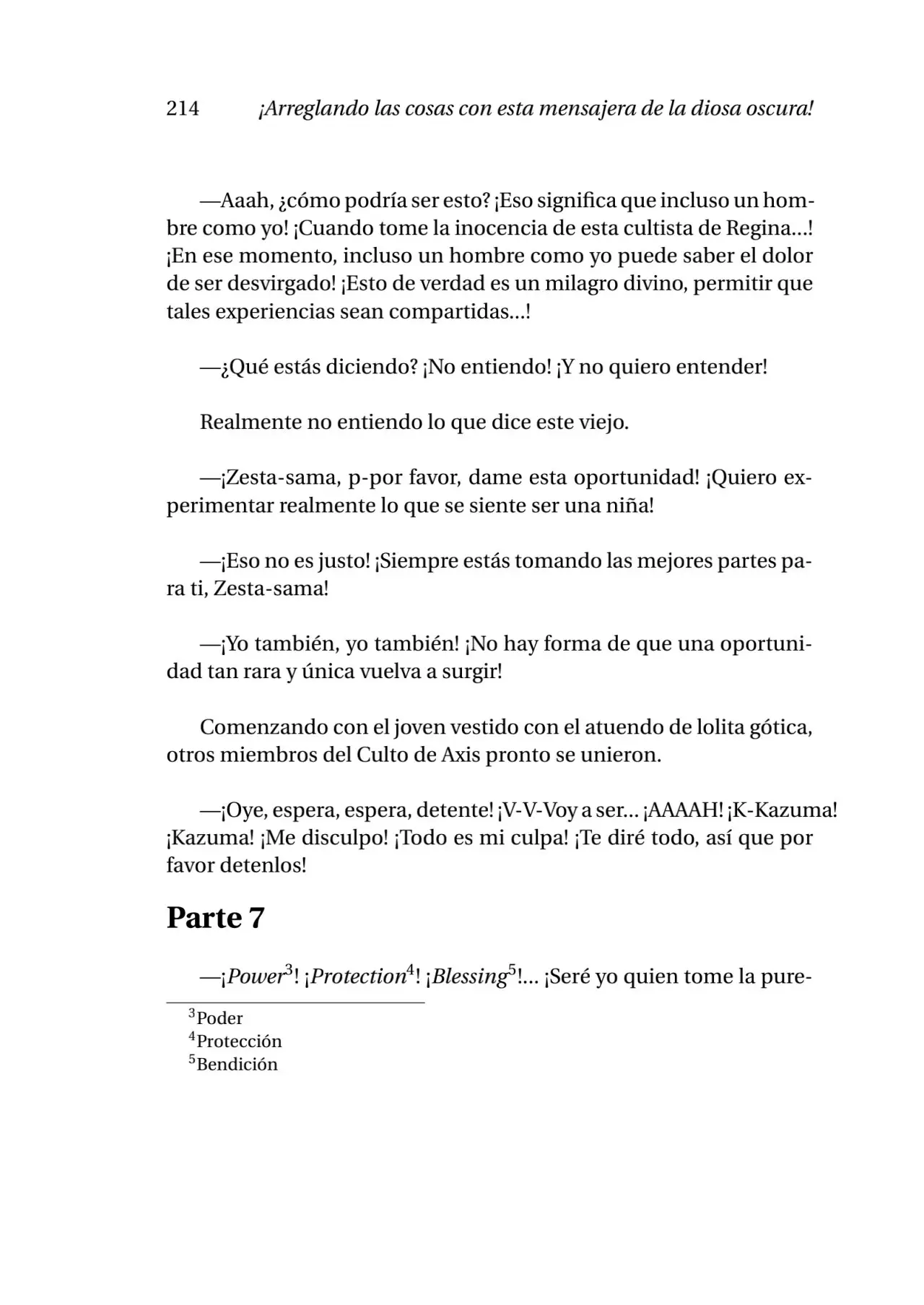 214 ¡Arreglando las cosas con esta mensajera de la diosa oscura!

—Aaah, ¿cómo podría ser esto? ¡Eso significa que incluso un hombre como yo! ¡Cuando tome la inocencia de esta cultista de Regina...! ¡En ese momento, incluso un hombre como yo puede saber el dolor de ser desvirgado! ¡Esto de verdad es un milagro divino, permitir que tales experiencias sean compartidas...!

—¿Qué estás diciendo? ¡No entiendo! ¡Y no quiero entender!

Realmente no entiendo lo que dice este viejo.

—¡Zesta-sama, p-por favor, dame esta oportunidad! ¡Quiero experimentar realmente lo que se siente ser una niña!

—¡Eso no es justo! ¡Siempre estás tomando las mejores partes para ti, Zesta-sama!

—¡Yo también, yo también! ¡No hay forma de que una oportunidad tan rara y única vuelva a surgir!

Comenzando con el joven vestido con el atuendo de lolita gótica, otros miembros del Culto de Axis pronto se unieron.

—¡Oye, espera, espera, detente! ¡V-V-Voy a ser... ¡AAAAH! ¡K-Kazuma! ¡Kazuma! ¡Me disculpo! ¡Todo es mi culpa! ¡Te diré todo, así que por favor detenlos!

Parte 7

—¡Power$^{3}$! ¡Protection$^{4}$! ¡Blessing$^{5}$!... ¡Seré yo quien tome la pure-

$^{3}$Poder
$^{4}$Protección
$^{5}$Bendición